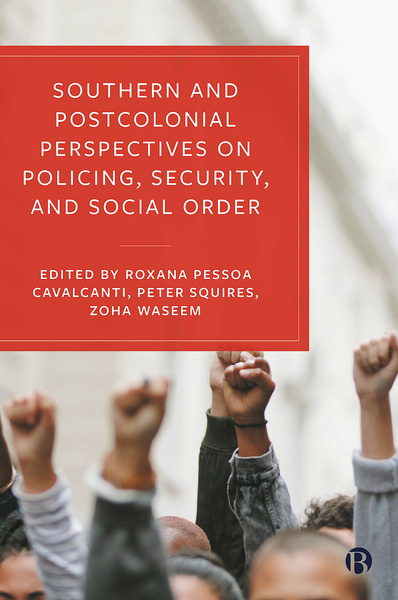 SOUTHERN AND POSTCOLONIAL PERSPECTIVES ON POLICING, SECURITY, AND SOCIAL ORDER

EDITED BY ROXANA PESSOA CAVALCANTI, PETER SQUIRES, ZOHA WASEEM

B